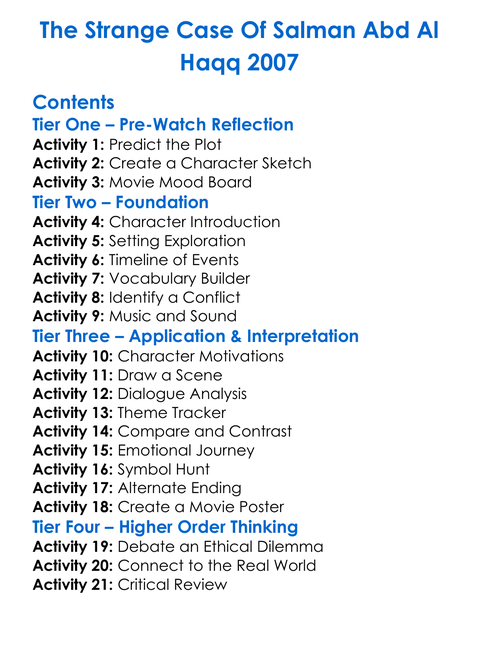 The Strange Case Of Salman Abd Al Haqq 2007

Contents

Tier One – Pre-Watch Reflection
Activity 1: Predict the Plot
Activity 2: Create a Character Sketch
Activity 3: Movie Mood Board

Tier Two – Foundation
Activity 4: Character Introduction
Activity 5: Setting Exploration
Activity 6: Timeline of Events
Activity 7: Vocabulary Builder
Activity 8: Identify a Conflict
Activity 9: Music and Sound

Tier Three – Application & Interpretation
Activity 10: Character Motivations
Activity 11: Draw a Scene
Activity 12: Dialogue Analysis
Activity 13: Theme Tracker
Activity 14: Compare and Contrast
Activity 15: Emotional Journey
Activity 16: Symbol Hunt
Activity 17: Alternate Ending
Activity 18: Create a Movie Poster

Tier Four – Higher Order Thinking
Activity 19: Debate an Ethical Dilemma
Activity 20: Connect to the Real World
Activity 21: Critical Review